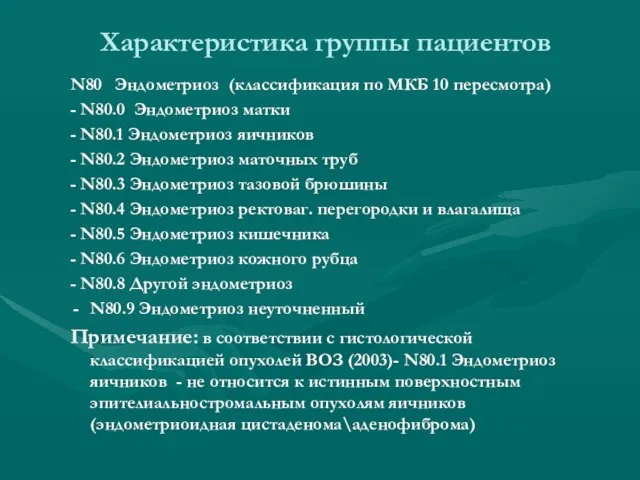 Характеристика группы пациентов

N80 Эндометриоз (классификация по МКБ 10 пересмотра)

- N80.0 Эндометриоз матки

- N80.1 Эндометриоз яичников

- N80.2 Эндометриоз маточных труб

- N80.3 Эндометриоз тазовой брюшины

- N80.4 Эндометриоз ректоваг. перегородки и влагалища

- N80.5 Эндометриоз кишечника

- N80.6 Эндометриоз кожного рубца

- N80.8 Другой эндометриоз

- N80.9 Эндометриоз неуточненный

Примечание: в соответствии с гистологической классификацией опухолей ВОЗ (2003)- N80.1 Эндометриоз яичников - не относится к истинным поверхностным эпителиальностромальным опухолям яичников (эндометриоидная цистаденома\аденофиброма)